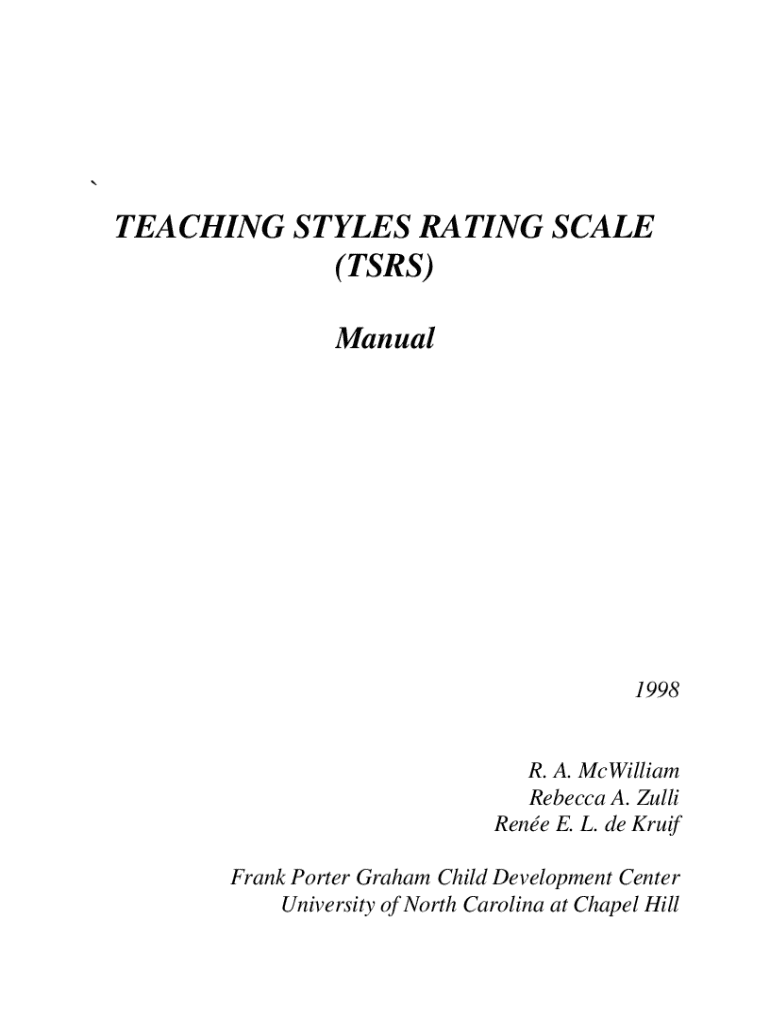 `

TEACHING STYLES RATING SCALE
(TSRS)

Manual

1998

R. A. McWilliam
Rebecca A. Zulli
Renée E. L. de Kruif

Frank Porter Graham Child Development Center
University of North Carolina at Chapel Hill